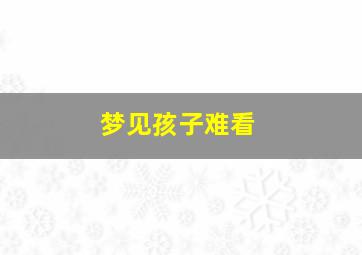 梦见孩子难看